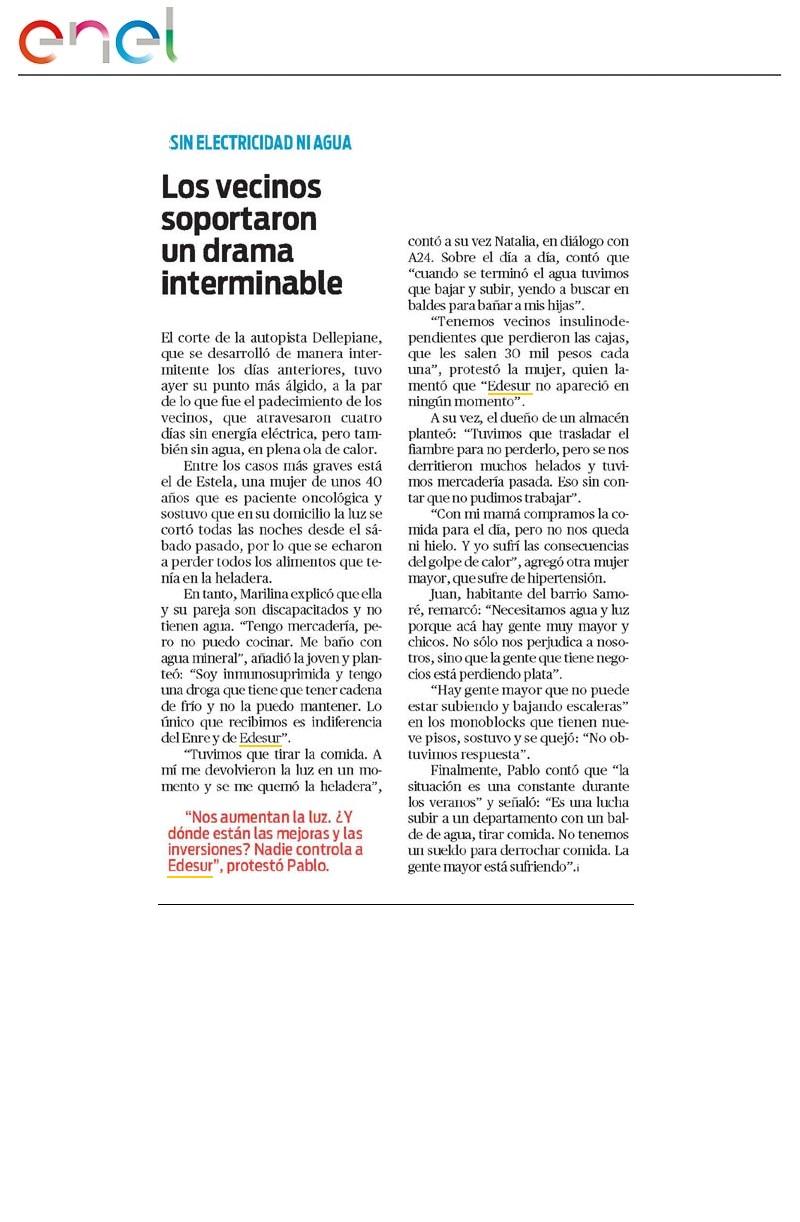 enel

SIN ELECTRICIDAD NI AGUA

Los vecinos soportaron un drama interminable

El corte de la autopista Dellepiane, que se desarrolló de manera intermitente los días anteriores, tuvo ayer su punto más álgido, a la par de lo que fue el padecimiento de los vecinos, que atravesaron cuatro días sin energía eléctrica, pero también sin agua, en plena ola de calor.

Entre los casos más graves está el de Estela, una mujer de unos 40 años que es paciente oncológica y sostuvo que en su domicilio la luz se cortó todas las noches desde el sábado pasado, por lo que se echaron a perder todos los alimentos que tenía en la heladera.

En tanto, Marilina explicó que ella y su pareja son discapacitados y no tienen agua. "Tengo mercadería, pero no puedo cocinar. Me baño con agua mineral", añadió la joven y planteó: "Soy inmunosuprimida y tengo una droga que tiene que tener cadena de frío y no la puedo mantener. Lo único que recibimos es indiferencia del Enre y de Edesur".

"Tuvimos que tirar la comida. A mí me devolvieron la luz en un momento y se me quemó la heladera",

"Nos aumentan la luz. ¿Y dónde están las mejoras y las inversiones? Nadie controla a Edesur", protestó Pablo.

contó a su vez Natalia, en diálogo con A24. Sobre el día a día, contó que "cuando se terminó el agua tuvimos que bajar y subir, yendo a buscar en baldes para bañar a mis hijas".

"Tenemos vecinos insulinodependientes que perdieron las cajas, que les salen 30 mil pesos cada una", protestó la mujer, quien lamentó que "Edesur no apareció en ningún momento".

A su vez, el dueño de un almacén planteó: "Tuvimos que trasladar el fiambre para no perderlo, pero se nos derritieron muchos helados y tuvimos mercadería pasada. Eso sin contar que no pudimos trabajar".

"Con mi mamá compramos la comida para el día, pero no nos queda ni hielo. Y yo sufrí las consecuencias del golpe de calor", agregó otra mujer mayor, que sufre de hipertensión.

Juan, habitante del barrio Samoré, remarcó: "Necesitamos agua y luz porque acá hay gente muy mayor y chicos. No sólo nos perjudica a nosotros, sino que la gente que tiene negocios está perdiendo plata".

"Hay gente mayor que no puede estar subiendo y bajando escaleras" en los monoblocks que tienen nueve pisos, sostuvo y se quejó: "No obtuvimos respuesta".

Finalmente, Pablo contó que "la situación es una constante durante los veranos" y señaló: "Es una lucha subir a un departamento con un balde de agua, tirar comida. No tenemos un sueldo para derrochar comida. La gente mayor está sufriendo".